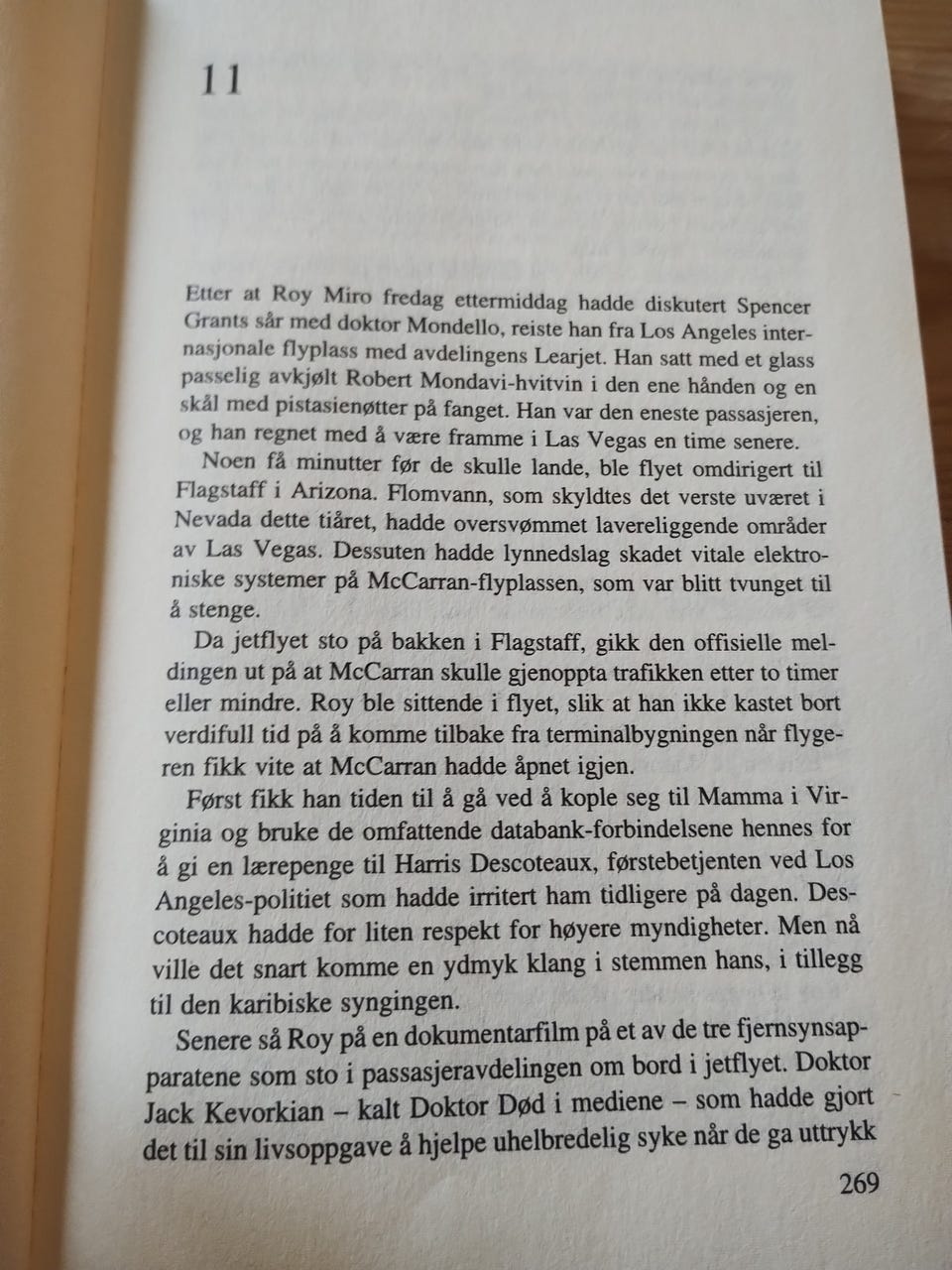 11

Etter at Roy Miro fredag ettermiddag hadde diskutert Spencer Grants sår med doktor Mondello, reiste han fra Los Angeles internasjonale flyplass med avdelingens Learjet. Han satt med et glass passelig avkjølt Robert Mondavi-hvitvin i den ene hånden og en skål med pistasienøtter på fanget. Han var den eneste passasjeren, og han regnet med å være framme i Las Vegas en time senere.

Noen få minutter før de skulle lande, ble flyet omdirigert til Flagstaff i Arizona. Flomvann, som skyldtes det verste uværet i Nevada dette tiåret, hadde oversvømmet lavereliggende områder av Las Vegas. Dessuten hadde lynnedslag skadet vitale elektroniske systemer på McCarran-flyplassen, som var blitt tvunget til å stenge.

Da jetflyet sto på bakken i Flagstaff, gikk den offisielle meldingen ut på at McCarran skulle gjenoppta trafikken etter to timer eller mindre. Roy ble sittende i flyet, slik at han ikke kastet bort verdifull tid på å komme tilbake fra terminalbygningen når flygeren fikk vite at McCarran hadde åpnet igjen.

Først fikk han tiden til å gå ved å kople seg til Mamma i Virginia og bruke de omfattende databank-forbindelsene hennes for å gi en lærepenge til Harris Descoteaux, førstebetjenten ved Los Angeles-politiet som hadde irritert ham tidligere på dagen. Descoteaux hadde for liten respekt for høyere myndigheter. Men nå ville det snart komme en ydmyk klang i stemmen hans, i tillegg til den karibiske syngingen.

Senere så Roy på en dokumentarfilm på et av de tre fjernsynsapparatene som sto i passasjeravdelingen om bord i jetflyet. Doktor Jack Kevorkian – kalt Doktor Død i mediene – som hadde gjort det til sin livsoppgave å hjelpe uhelbredelig syke når de ga uttrykk

269